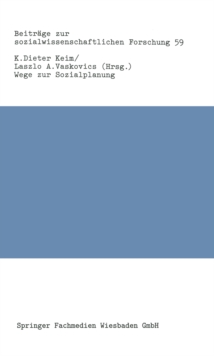 Beiträge zur sozialwissenschaftlichen Forschung 59

K.Dieter Keim/
Laszlo A.Vaskovics (Hrsg.)
Wege zur Sozialplanung

Springer Fachmedien Wiesbaden GmbH